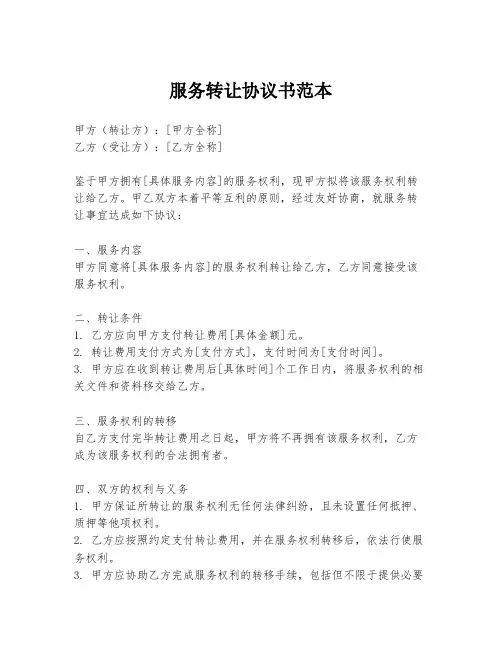 服务转让协议书范本

甲方（转让方）：[甲方全称]
乙方（受让方）：[乙方全称]

鉴于甲方拥有[具体服务内容]的服务权利，现甲方拟将该服务权利转让给乙方。甲乙双方本着平等互利的原则，经过友好协商，就服务转让事宜达成如下协议：

一、服务内容
甲方同意将[具体服务内容]的服务权利转让给乙方，乙方同意接受该服务权利。

二、转让条件
1. 乙方应向甲方支付转让费用[具体金额]元。
2. 转让费用支付方式为[支付方式]，支付时间为[支付时间]。
3. 甲方应在收到转让费用后[具体时间]个工作日内，将服务权利的相关文件和资料移交给乙方。

三、服务权利的转移
自乙方支付完毕转让费用之日起，甲方将不再拥有该服务权利，乙方成为该服务权利的合法拥有者。

四、双方的权利与义务
1. 甲方保证所转让的服务权利无任何法律纠纷，且未设置任何抵押、质押等他项权利。
2. 乙方应按照约定支付转让费用，并在服务权利转移后，依法行使服务权利。
3. 甲方应协助乙方完成服务权利的转移手续，包括但不限于提供必要